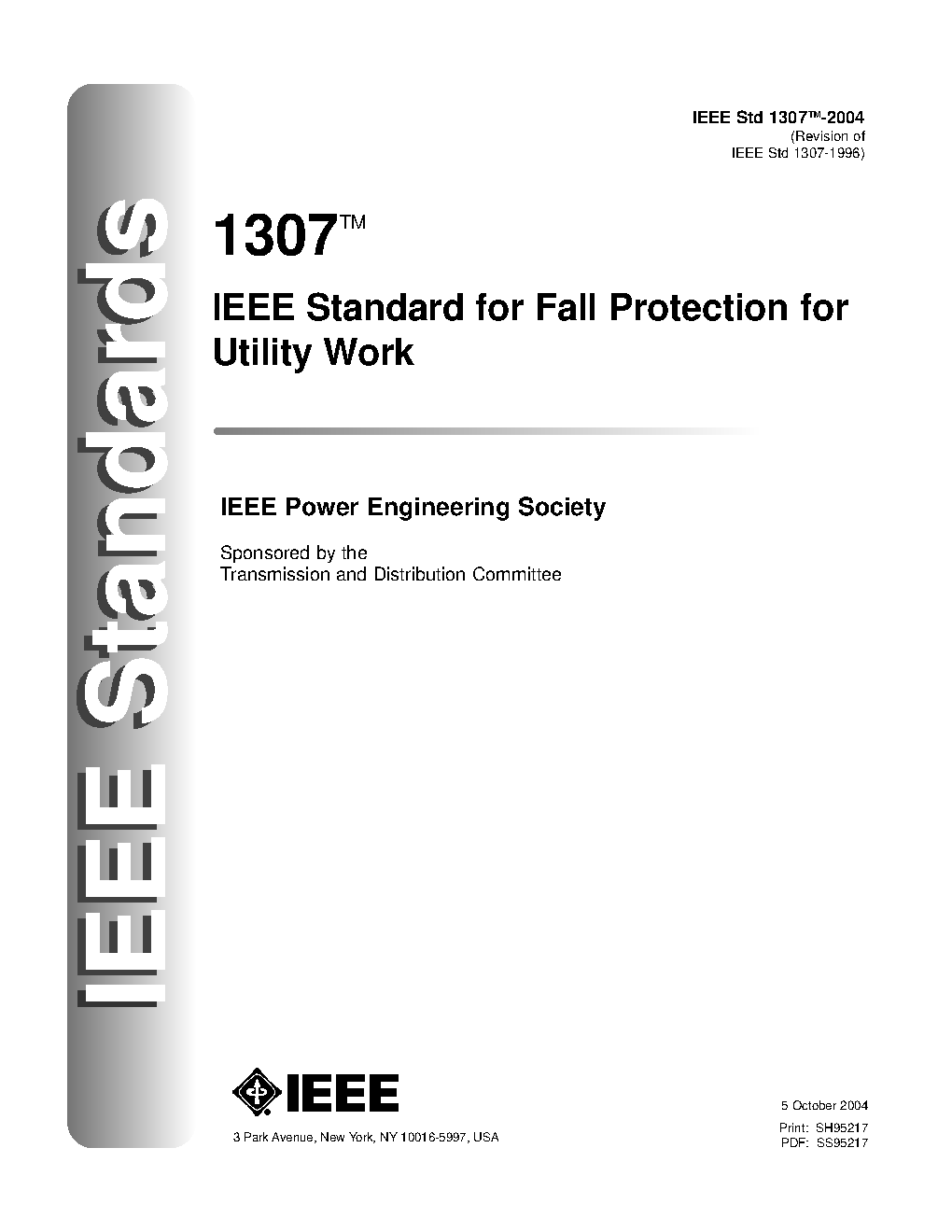 IEEE Standards

IEEE Std 1307™-2004
(Revision of
IEEE Std 1307-1996)

1307™

IEEE Standard for Fall Protection for Utility Work

IEEE Power Engineering Society

Sponsored by the
Transmission and Distribution Committee

IEEE

3 Park Avenue, New York, NY 10016-5997, USA

5 October 2004

Print: SH95217
PDF: SS95217